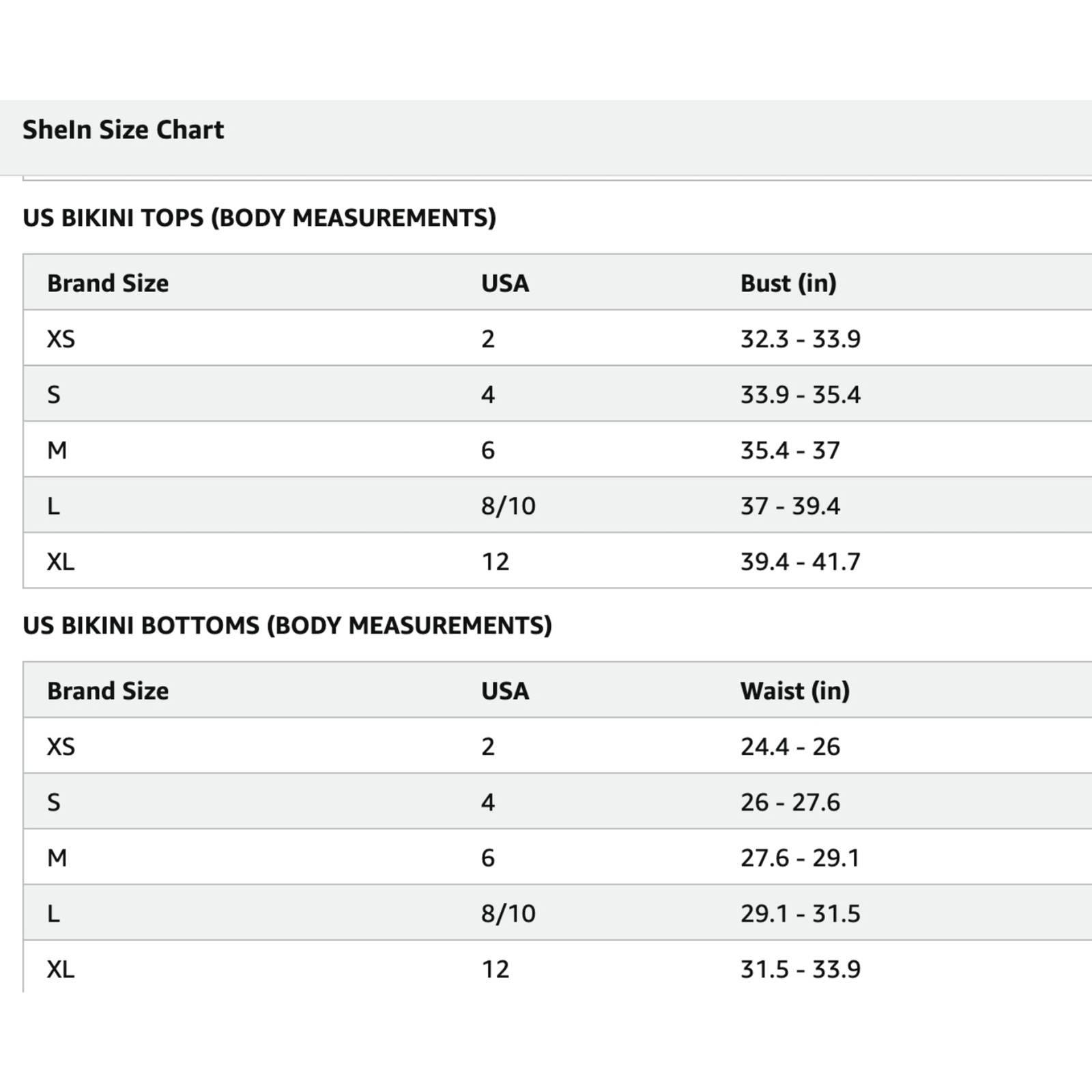 SheIn Size Chart

US BIKINI TOPS (BODY MEASUREMENTS)

| Brand Size | USA | Bust (in) |
|---|---|---|
| XS | 2 | 32.3 - 33.9 |
| S | 4 | 33.9 - 35.4 |
| M | 6 | 35.4 - 37 |
| L | 8/10 | 37 - 39.4 |
| XL | 12 | 39.4 - 41.7 |

US BIKINI BOTTOMS (BODY MEASUREMENTS)

| Brand Size | USA | Waist (in) |
|---|---|---|
| XS | 2 | 24.4 - 26 |
| S | 4 | 26 - 27.6 |
| M | 6 | 27.6 - 29.1 |
| L | 8/10 | 29.1 - 31.5 |
| XL | 12 | 31.5 - 33.9 |